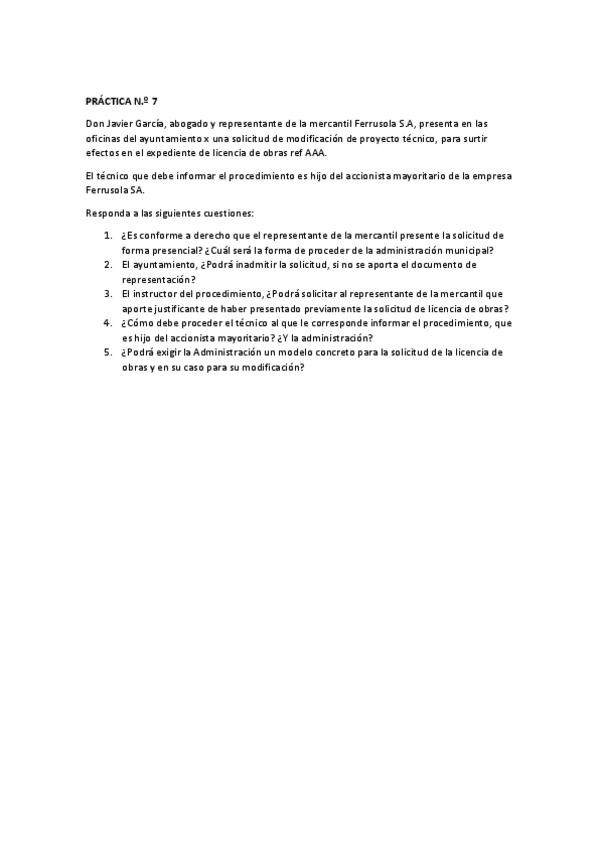 PRÁCTICA N.º 7

Don Javier García, abogado y representante de la mercantil Ferrusola S.A, presenta en las oficinas del ayuntamiento x una solicitud de modificación de proyecto técnico, para surtir efectos en el expediente de licencia de obras ref AAA.

El técnico que debe informar el procedimiento es hijo del accionista mayoritario de la empresa Ferrusola SA.

Responda a las siguientes cuestiones:

1. ¿Es conforme a derecho que el representante de la mercantil presente la solicitud de forma presencial? ¿Cuál será la forma de proceder de la administración municipal?
2. El ayuntamiento, ¿Podrá inadmitir la solicitud, si no se aporta el documento de representación?
3. El instructor del procedimiento, ¿Podrá solicitar al representante de la mercantil que aporte justificante de haber presentado previamente la solicitud de licencia de obras?
4. ¿Cómo debe proceder el técnico al que le corresponde informar el procedimiento, que es hijo del accionista mayoritario? ¿Y la administración?
5. ¿Podrá exigir la Administración un modelo concreto para la solicitud de la licencia de obras y en su caso para su modificación?